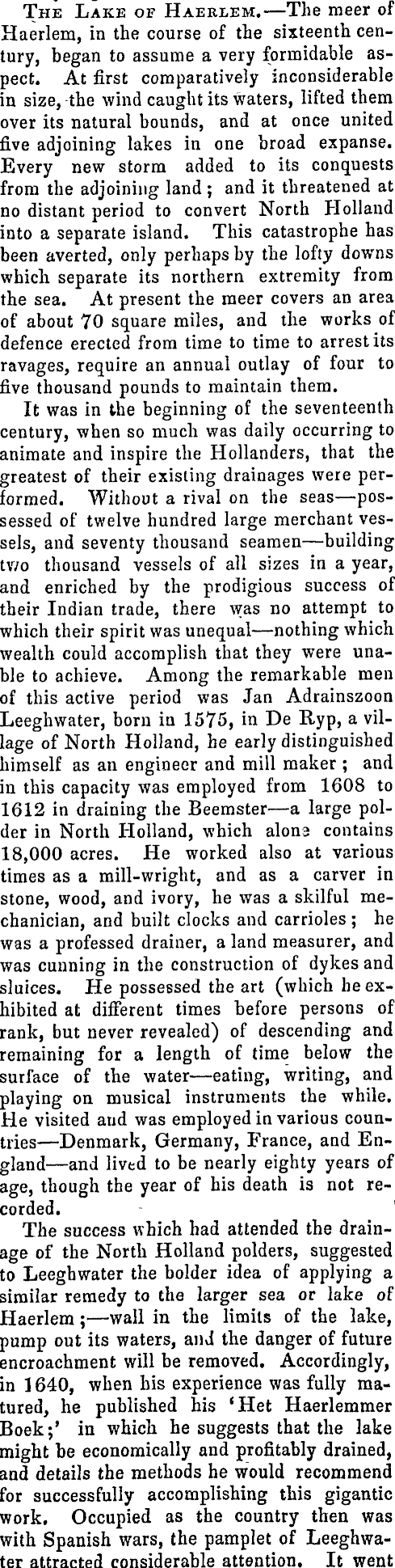 The Lake of Haerlem.—The meer of Haerlem, in the course of the sixteenth century, began to assume a very formidable aspect. At first comparatively inconsiderable in size, the wind caught its waters, lifted them over its natural bounds, and at once united five adjoining lakes in one broad expanse. Every new storm added to its conquests from the adjoining land; and it threatened at no distant period to convert North Holland into a separate island. This catastrophe has been averted, only perhaps by the lofty downs which separate its northern extremity from the sea. At present the meer covers an area of about 70 square miles, and the works of defence erected from time to time to arrest its ravages, require an annual outlay of four to five thousand pounds to maintain them.

It was in the beginning of the seventeenth century, when so much was daily occurring to animate and inspire the Hollanders, that the greatest of their existing drainages were performed. Without a rival on the seas—possessed of twelve hundred large merchant vessels, and seventy thousand seamen—building two thousand vessels of all sizes in a year, and enriched by the prodigious success of their Indian trade, there was no attempt to which their spirit was unequal—nothing which wealth could accomplish that they were unable to achieve. Among the remarkable men of this active period was Jan Adrainszoon Leeghwater, born in 1575, in De Ryp, a village of North Holland, he early distinguished himself as an engineer and mill maker; and in this capacity was employed from 1608 to 1612 in draining the Beemster—a large polder in North Holland, which alone contains 18,000 acres. He worked also at various times as a mill-wright, and as a carver in stone, wood, and ivory, he was a skilful mechanician, and built clocks and carrioles; he was a professed drainer, a land measurer, and was cunning in the construction of dykes and sluices. He possessed the art (which he exhibited at different times before persons of rank, but never revealed) of descending and remaining for a length of time below the surface of the water—eating, writing, and playing on musical instruments the while. He visited and was employed in various countries—Denmark, Germany, France, and England—and lived to be nearly eighty years of age, though the year of his death is not recorded.

The success which had attended the drainage of the North Holland polders, suggested to Leeghwater the bolder idea of applying a similar remedy to the larger sea or lake of Haerlem;—wall in the limits of the lake, pump out its waters, and the danger of future encroachment will be removed. Accordingly, in 1640, when his experience was fully matured, he published his 'Het Haerlemmer Boek;' in which he suggests that the lake might be economically and profitably drained, and details the methods he would recommend for successfully accomplishing this gigantic work. Occupied as the country then was with Spanish wars, the pamplet of Leeghwater attracted considerable attention. It went